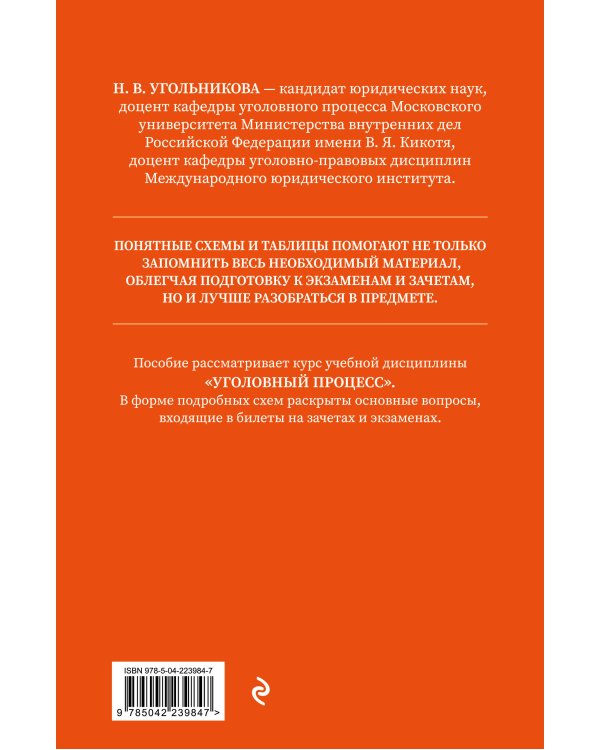 Н. В. УГОЛЬНИКОВА — кандидат юридических наук, доцент кафедры уголовного процесса Московского университета Министерства внутренних дел Российской Федерации имени В. Я. Кикотя, доцент кафедры уголовно-правовых дисциплин Международного юридического института.

ПОНЯТНЫЕ СХЕМЫ И ТАБЛИЦЫ ПОМОГАЮТ НЕ ТОЛЬКО ЗАПОМНИТЬ ВЕСЬ НЕОБХОДИМЫЙ МАТЕРИАЛ, ОБЛЕГЧАЯ ПОДГОТОВКУ К ЭКЗАМЕНАМ И ЗАЧЕТАМ, НО И ЛУЧШЕ РАЗОБРАТЬСЯ В ПРЕДМЕТЕ.

Пособие рассматривает курс учебной дисциплины «УГОЛОВНЫЙ ПРОЦЕСС».
В форме подробных схем раскрыты основные вопросы, входящие в билеты на зачетах и экзаменах.

ISBN 978-5-04-223984-7

9 785042 239847 >